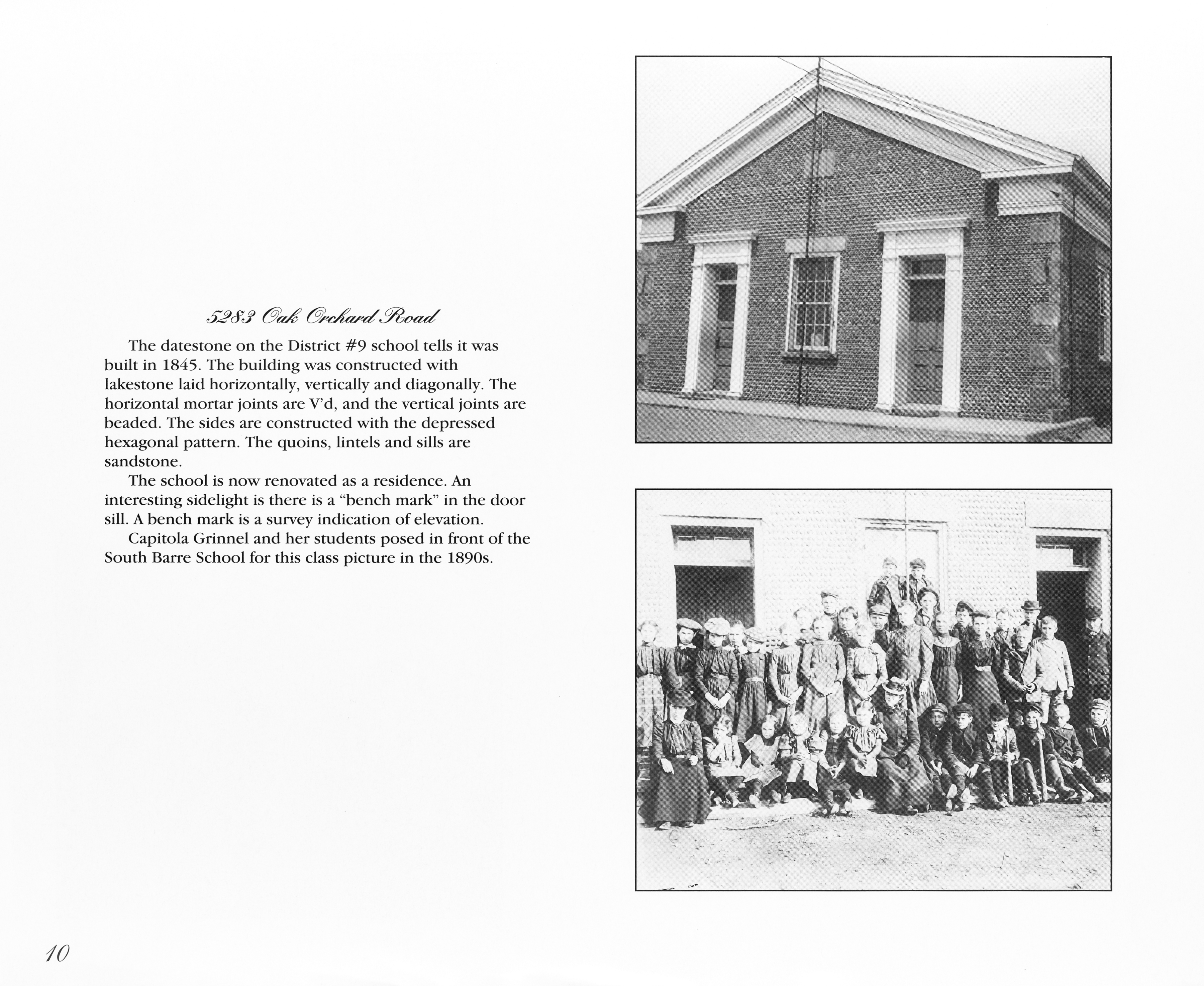 5283 Oak Orchard Road

The datestone on the District #9 school tells it was built in 1845. The building was constructed with lakestone laid horizontally, vertically and diagonally. The horizontal mortar joints are V'd, and the vertical joints are beaded. The sides are constructed with the depressed hexagonal pattern. The quoins, lintels and sills are sandstone.

The school is now renovated as a residence. An interesting sidelight is there is a "bench mark" in the door sill. A bench mark is a survey indication of elevation.

Capitola Grinnel and her students posed in front of the South Barre School for this class picture in the 1890s.

10